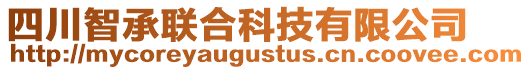 四川智承联合科技有限公司
http://mycoreyaugustus.cn.coovee.com